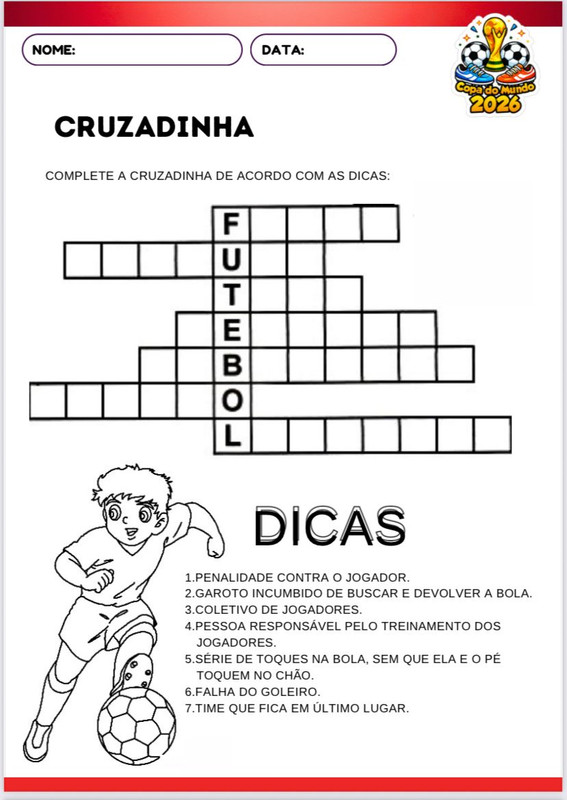 NOME:

DATA:

Copa do Mundo 2026

CRUZADINHA

COMPLETE A CRUZADINHA DE ACORDO COM AS DICAS:

F
U
T
E
B
O
L

DICAS

1.PENALIDADE CONTRA O JOGADOR.
2.GAROTO INCUMBIDO DE BUSCAR E DEVOLVER A BOLA.
3.COLETIVO DE JOGADORES.
4.PESSOA RESPONSÁVEL PELO TREINAMENTO DOS JOGADORES.
5.SÉRIE DE TOQUES NA BOLA, SEM QUE ELA E O PÉ TOQUEM NO CHÃO.
6.FALHA DO GOLEIRO.
7.TIME QUE FICA EM ÚLTIMO LUGAR.